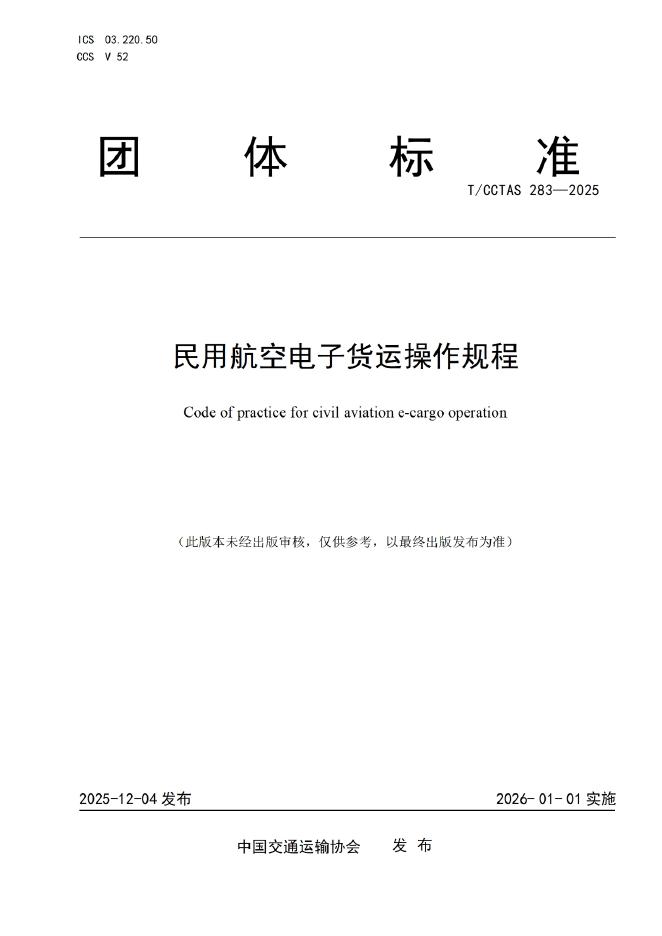 ICS 03.220.50
CCS V 52

团 体 标 准

T/CCTAS 283—2025

民用航空电子货运操作规程

Code of practice for civil aviation e-cargo operation

（此版本未经出版审核，仅供参考，以最终出版发布为准）

2025-12-04 发布

2026-01-01 实施

中国交通运输协会 发 布